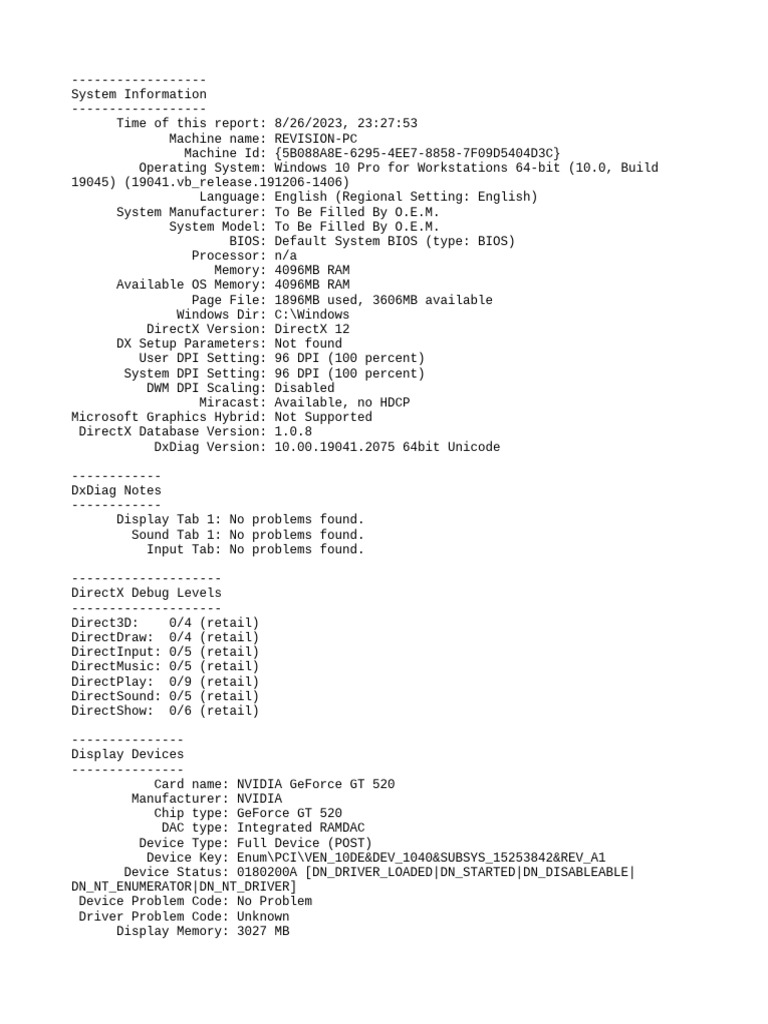 ------------------
System Information
------------------
Time of this report: 8/26/2023, 23:27:53
Machine name: REVISION-PC
Machine Id: {5B088A8E-6295-4EE7-8858-7F09D5404D3C}
Operating System: Windows 10 Pro for Workstations 64-bit (10.0, Build 19045) (19041.vb_release.191206-1406)
Language: English (Regional Setting: English)
System Manufacturer: To Be Filled By O.E.M.
System Model: To Be Filled By O.E.M.
BIOS: Default System BIOS (type: BIOS)
Processor: n/a
Memory: 4096MB RAM
Available OS Memory: 4096MB RAM
Page File: 1896MB used, 3606MB available
Windows Dir: C:\Windows
DirectX Version: DirectX 12
DX Setup Parameters: Not found
User DPI Setting: 96 DPI (100 percent)
System DPI Setting: 96 DPI (100 percent)
DWM DPI Scaling: Disabled
Miracast: Available, no HDCP
Microsoft Graphics Hybrid: Not Supported
DirectX Database Version: 1.0.8
DxDiag Version: 10.00.19041.2075 64bit Unicode

------------
DxDiag Notes
------------
Display Tab 1: No problems found.
Sound Tab 1: No problems found.
Input Tab: No problems found.

--------------------
DirectX Debug Levels
--------------------
Direct3D:    0/4 (retail)
DirectDraw:  0/4 (retail)
DirectInput: 0/5 (retail)
DirectMusic: 0/5 (retail)
DirectPlay:  0/9 (retail)
DirectSound: 0/5 (retail)
DirectShow:  0/6 (retail)

---------------
Display Devices
---------------
Card name: NVIDIA GeForce GT 520
Manufacturer: NVIDIA
Chip type: GeForce GT 520
DAC type: Integrated RAMDAC
Device Type: Full Device (POST)
Device Key: Enum\PCI\VEN_10DE&DEV_1040&SUBSYS_15253842&REV_A1
Device Status: 0180200A [DN_DRIVER_LOADED|DN_STARTED|DN_DISABLEABLE|DN_NT_ENUMERATOR|DN_NT_DRIVER]
Device Problem Code: No Problem
Driver Problem Code: Unknown
Display Memory: 3027 MB